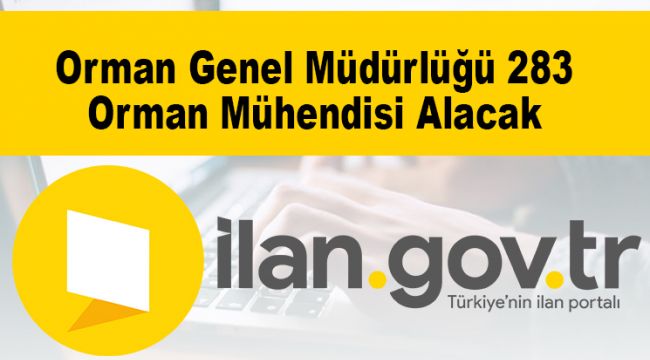 Orman Genel Müdürlüğü 283 Orman Mühendisi Alacak

ilan.gov.tr
Türkiye'nin ilan portalı